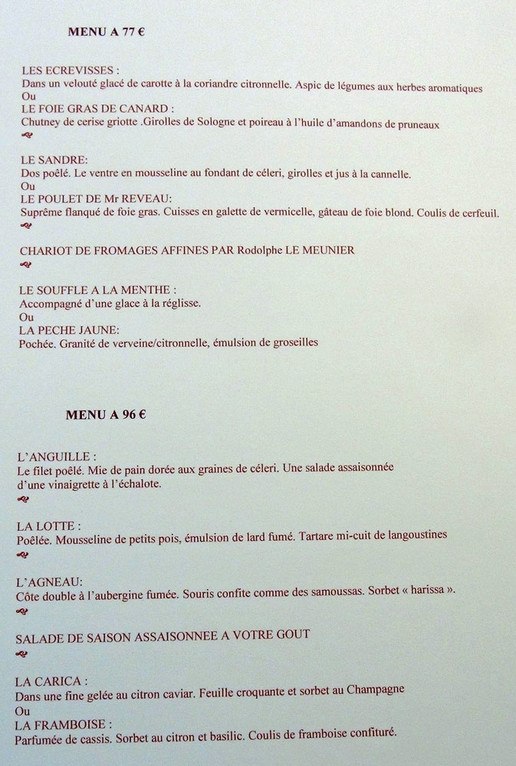 MENU A 77 €

LES ECREVISSES :
Dans un velouté glacé de carotte à la coriandre citronnelle. Aspic de légumes aux herbes aromatiques
Ou
LE FOIE GRAS DE CANARD :
Chutney de cerise griotte .Girolles de Sologne et poireau à l'huile d'amandons de pruneaux

LE SANDRE:
Dos poêlé. Le ventre en mousseline au fondant de céleri, girolles et jus à la cannelle.
Ou
LE POULET DE Mr REVEAU:
Suprême flanqué de foie gras. Cuisses en galette de vermicelle, gâteau de foie blond. Coulis de cerfeuil.

CHARIOT DE FROMAGES AFFINES PAR Rodolphe LE MEUNIER

LE SOUFFLE A LA MENTHE :
Accompagné d'une glace à la réglisse.
Ou
LA PECHE JAUNE:
Pochée. Granité de verveine/citronnelle, émulsion de groseilles

MENU A 96 €

L'ANGUILLE :
Le filet poêlé. Mie de pain dorée aux graines de céleri. Une salade assaisonnée d'une vinaigrette à l'échalote.

LA LOTTE :
Poêlée. Mousseline de petits pois, émulsion de lard fumé. Tartare mi-cuit de langoustines

L'AGNEAU:
Côte double à l'aubergine fumée. Souris confite comme des samoussas. Sorbet « harissa ».

SALADE DE SAISON ASSAISONNEE A VOTRE GOUT

LA CARICA :
Dans une fine gelée au citron caviar. Feuille croquante et sorbet au Champagne
Ou
LA FRAMBOISE :
Parfumée de cassis. Sorbet au citron et basilic. Coulis de framboise confituré.